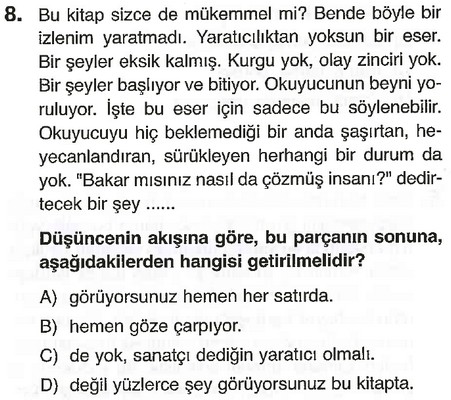 8. Bu kitap sizce de mükemmel mi? Bende böyle bir izlenim yaratmadı. Yaratıcılıktan yoksun bir eser. Bir şeyler eksik kalmış. Kurgu yok, olay zinciri yok. Bir şeyler başlıyor ve bitiyor. Okuyucunun beyni yoruluyor. İşte bu eser için sadece bu söylenebilir. Okuyucuyu hiç beklemediği bir anda şaşırtan, heyecanlandıran, sürükleyen herhangi bir durum da yok. "Bakar mısınız nasıl da çözmüş insanı?" dedirtecek bir şey ......

Düşüncenin akışına göre, bu parçanın sonuna, aşağıdakilerden hangisi getirilmelidir?

A) görüyorsunuz hemen her satırda.

B) hemen göze çarpıyor.

C) de yok, sanatçı dediğin yaratıcı olmalı.

D) değil yüzlerce şey görüyorsunuz bu kitapta.